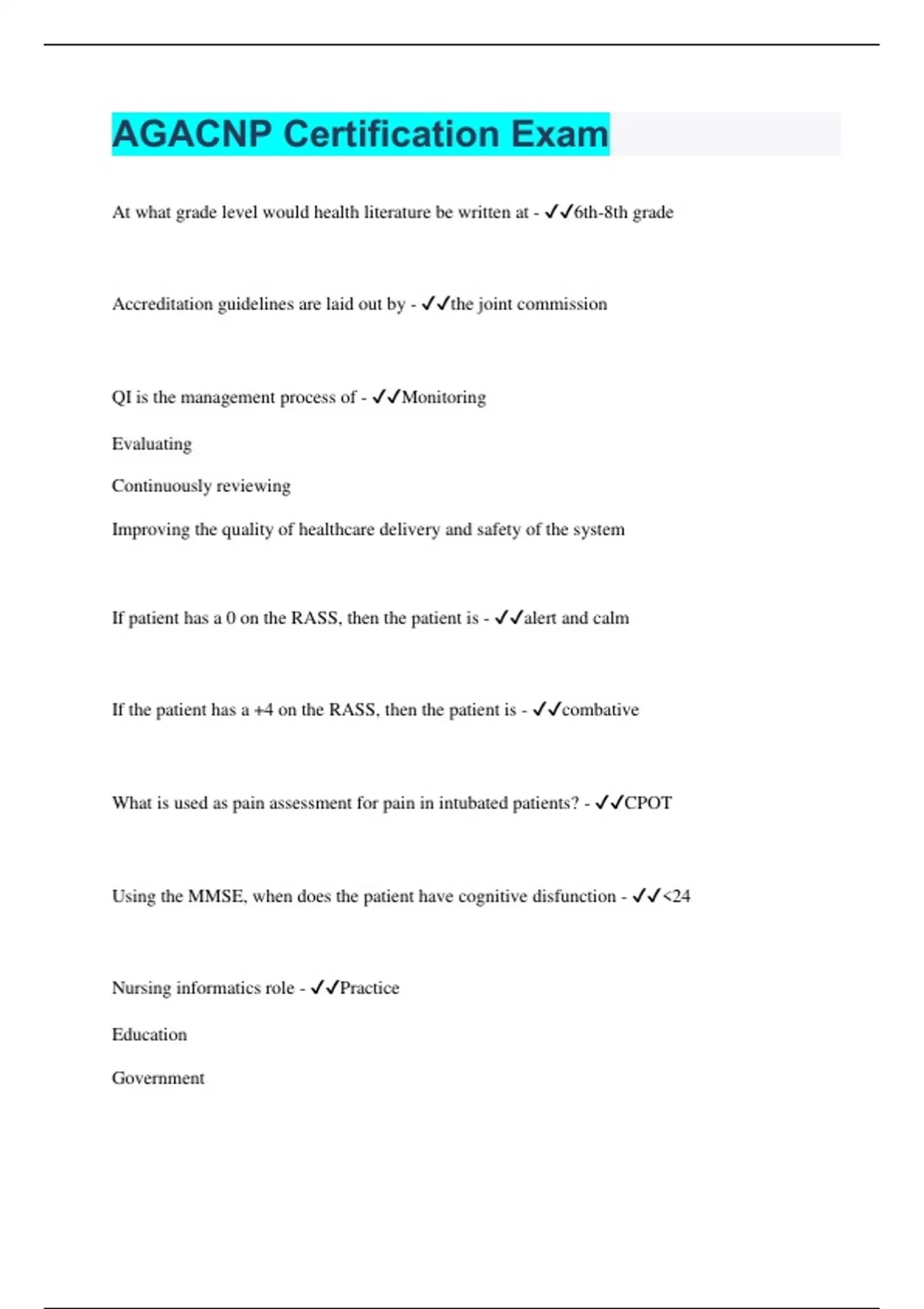 AGACNP Certification Exam

At what grade level would health literature be written at - ✓✓6th-8th grade

Accreditation guidelines are laid out by - ✓✓the joint commission

QI is the management process of - ✓✓Monitoring

Evaluating

Continuously reviewing

Improving the quality of healthcare delivery and safety of the system

If patient has a 0 on the RASS, then the patient is - ✓✓alert and calm

If the patient has a +4 on the RASS, then the patient is - ✓✓combative

What is used as pain assessment for pain in intubated patients? - ✓✓CPOT

Using the MMSE, when does the patient have cognitive disfunction - ✓✓<24

Nursing informatics role - ✓✓Practice

Education

Government